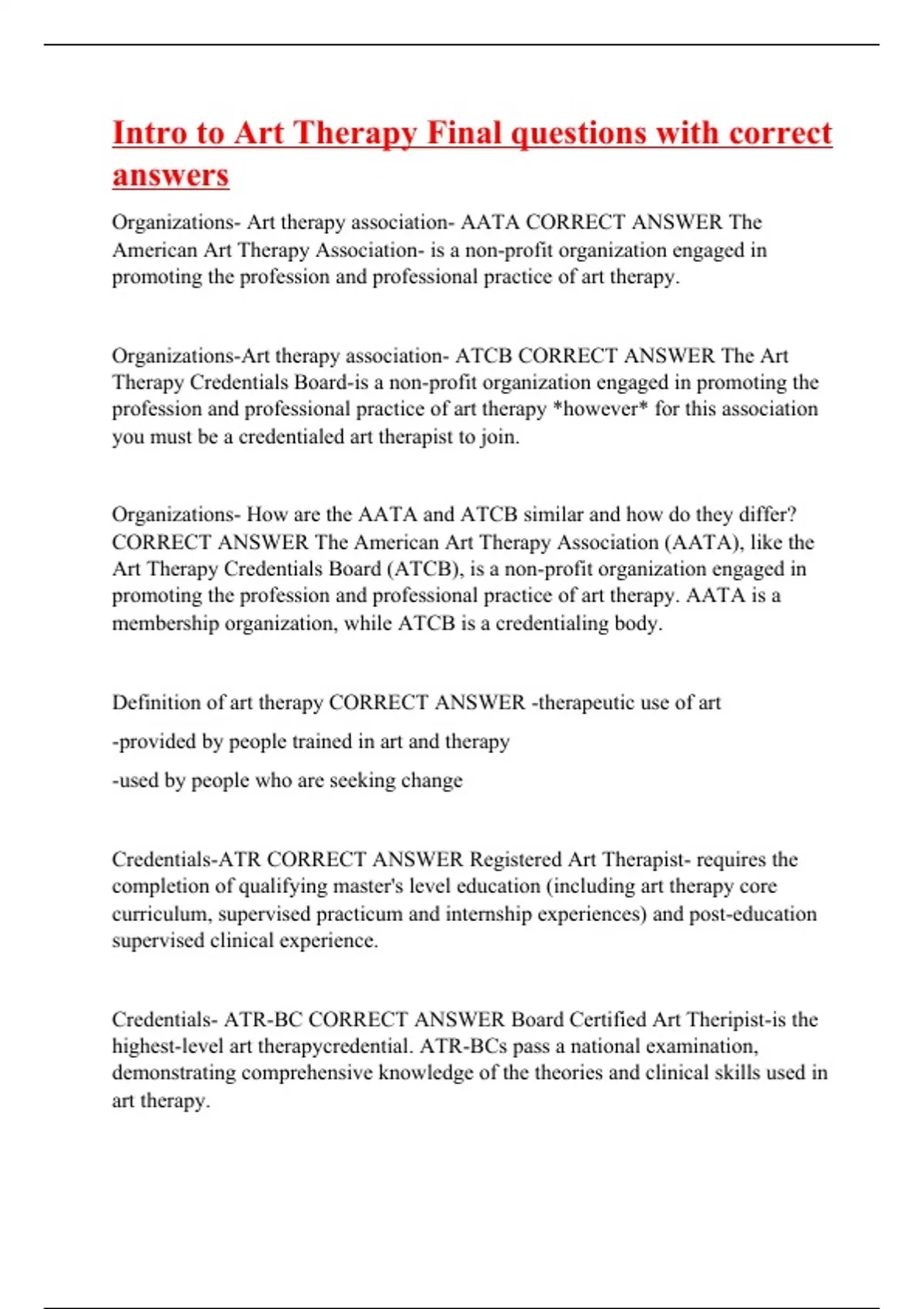 Intro to Art Therapy Final questions with correct answers

Organizations- Art therapy association- AATA CORRECT ANSWER The American Art Therapy Association- is a non-profit organization engaged in promoting the profession and professional practice of art therapy.

Organizations-Art therapy association- ATCB CORRECT ANSWER The Art Therapy Credentials Board-is a non-profit organization engaged in promoting the profession and professional practice of art therapy *however* for this association you must be a credentialed art therapist to join.

Organizations- How are the AATA and ATCB similar and how do they differ? CORRECT ANSWER The American Art Therapy Association (AATA), like the Art Therapy Credentials Board (ATCB), is a non-profit organization engaged in promoting the profession and professional practice of art therapy. AATA is a membership organization, while ATCB is a credentialing body.

Definition of art therapy CORRECT ANSWER -therapeutic use of art

-provided by people trained in art and therapy

-used by people who are seeking change

Credentials-ATR CORRECT ANSWER Registered Art Therapist- requires the completion of qualifying master's level education (including art therapy core curriculum, supervised practicum and internship experiences) and post-education supervised clinical experience.

Credentials- ATR-BC CORRECT ANSWER Board Certified Art Theripist-is the highest-level art therapycredential. ATR-BCs pass a national examination, demonstrating comprehensive knowledge of the theories and clinical skills used in art therapy.